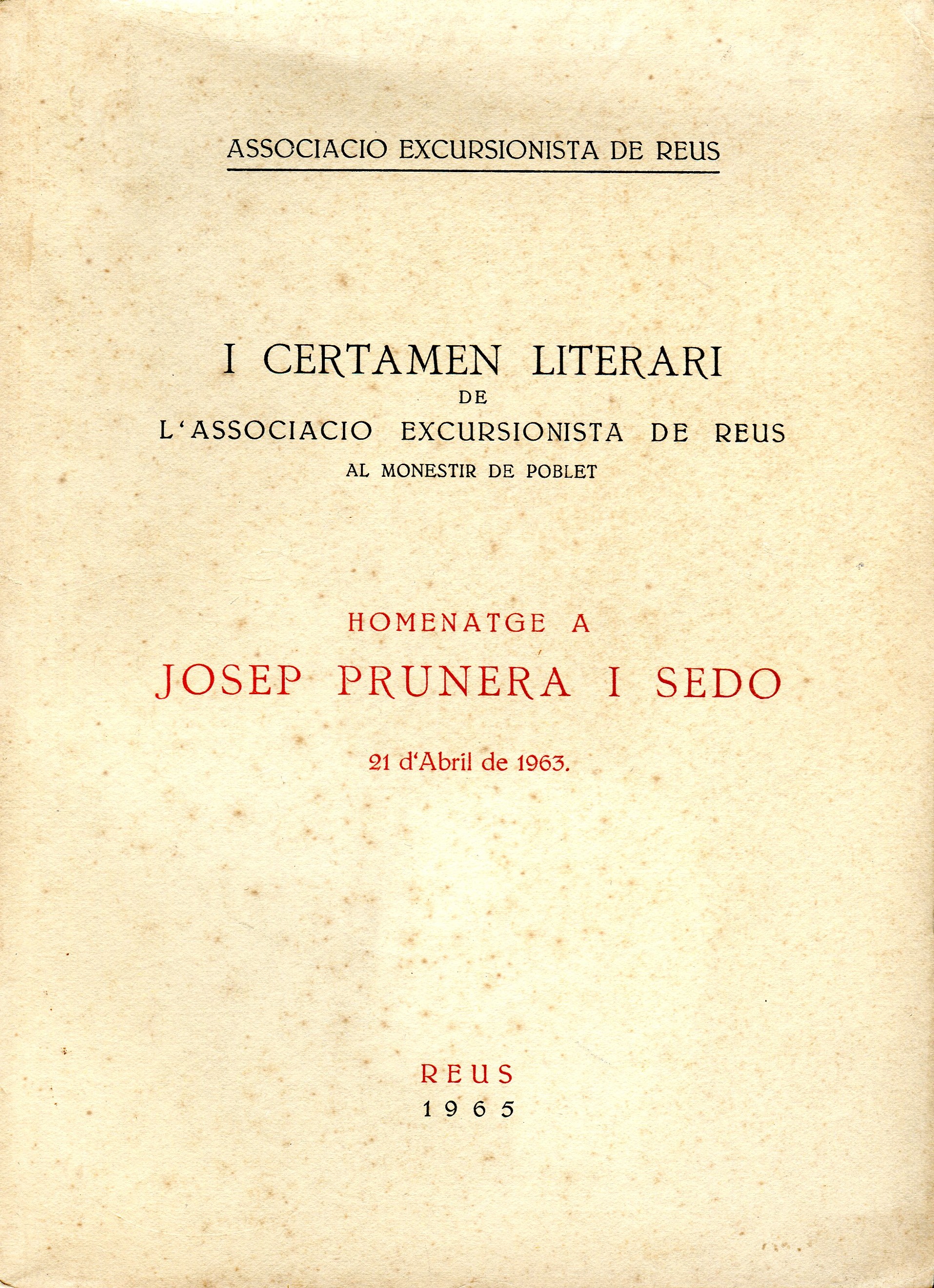 ASSOCIACIO EXCURSIONISTA DE REUS

I CERTAMEN LITERARI
DE
L'ASSOCIACIO EXCURSIONISTA DE REUS
AL MONESTIR DE POBLET

HOMENATGE A
JOSEP PRUNERA I SEDO

21 d'Abril de 1963.

REUS
1965